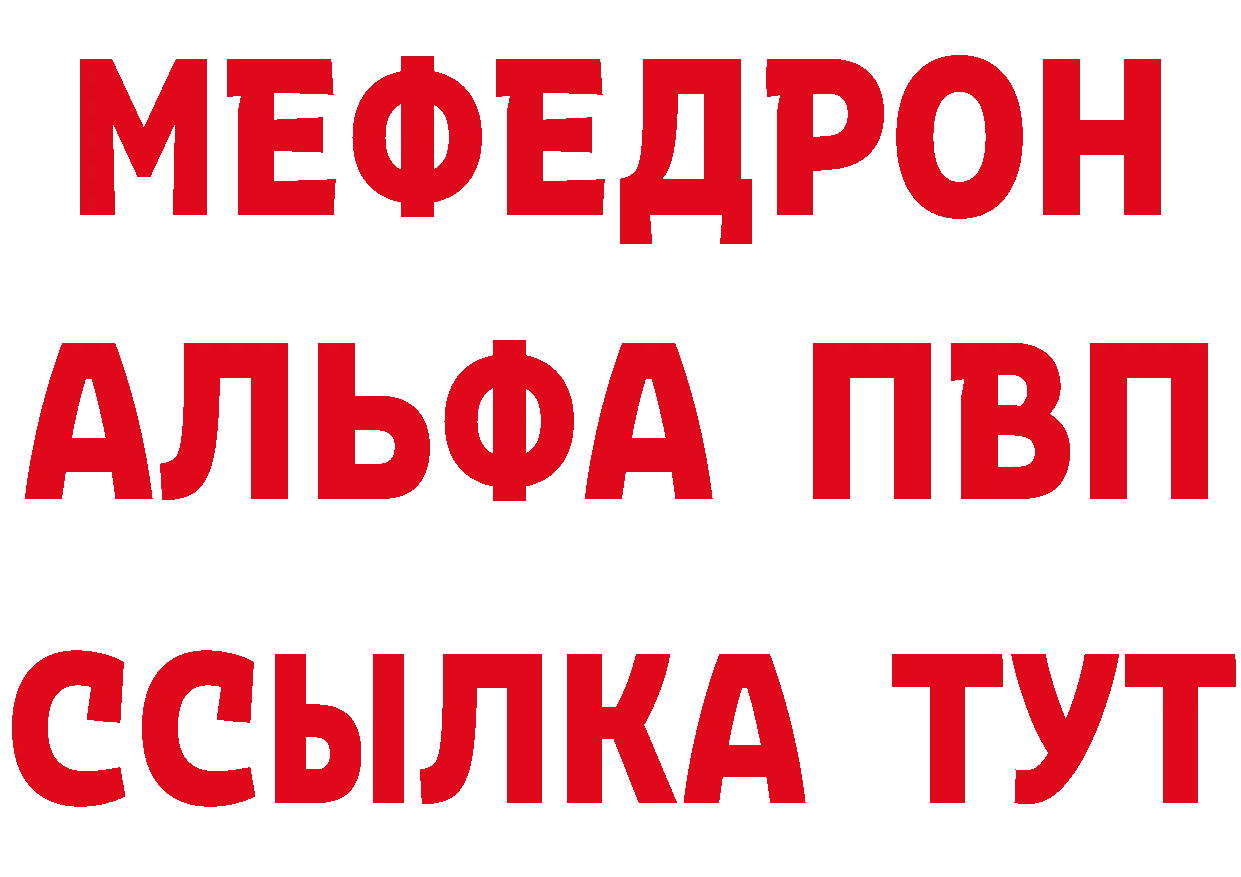 МЕФЕДРОН
АЛЬФА ПВП
ССЫЛКА ТУТ